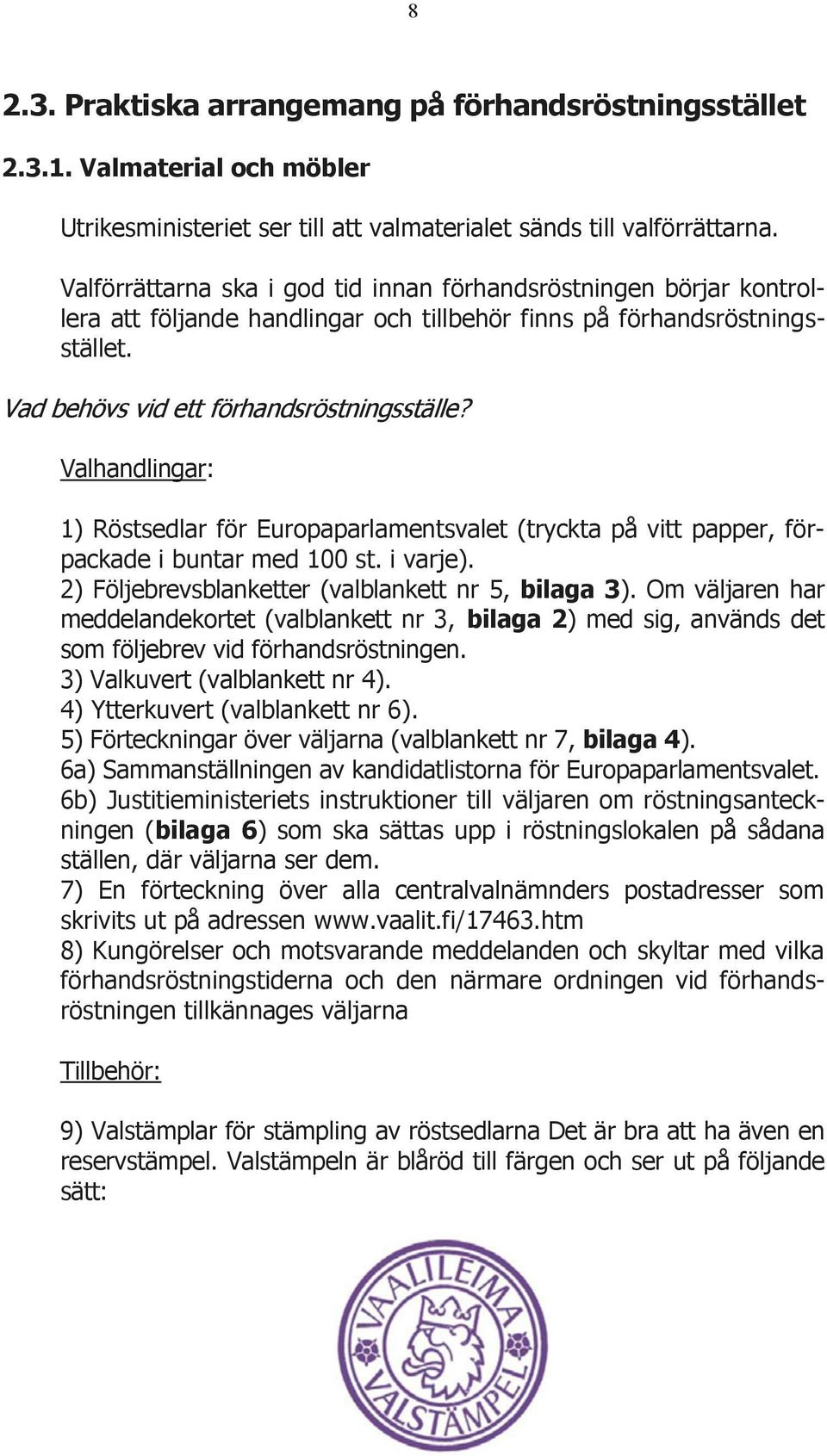 8

2.3. Praktiska arrangemang på förhandsröstningsstället

2.3.1. Valmaterial och möbler

Utrikesministeriet ser till att valmaterialet sänds till valförrättarna.

Valförrättarna ska i god tid innan förhandsröstningen börjar kontrollera att följande handlingar och tillbehör finns på förhandsröstningsstället.

Vad behövs vid ett förhandsröstningsställe?

Valhandlingar:

1) Röstsedlar för Europaparlamentsvalet (tryckta på vitt papper, förpackade i buntar med 100 st. i varje).
2) Följebrevsblanketter (valblankett nr 5, bilaga 3). Om väljaren har meddelandekortet (valblankett nr 3, bilaga 2) med sig, används det som följebrev vid förhandsröstningen.
3) Valkuvert (valblankett nr 4).
4) Ytterkuvert (valblankett nr 6).
5) Förteckningar över väljarna (valblankett nr 7, bilaga 4).
6a) Sammanställningen av kandidatlistorna för Europaparlamentsvalet.
6b) Justitieministeriets instruktioner till väljaren om röstningsanteckningen (bilaga 6) som ska sättas upp i röstningslokalen på sådana ställen, där väljarna ser dem.
7) En förteckning över alla centralvalnämnders postadresser som skrivits ut på adressen www.vaalit.fi/17463.htm
8) Kungörelser och motsvarande meddelanden och skyltar med vilka förhandsröstningstiderna och den närmare ordningen vid förhandsröstningen tillkännages väljarna

Tillbehör:

9) Valstämplar för stämpling av röstsedlarna Det är bra att ha även en reservstämpel. Valstämpeln är blåröd till färgen och ser ut på följande sätt:

VAALILEIMA VALSTÄMPEL